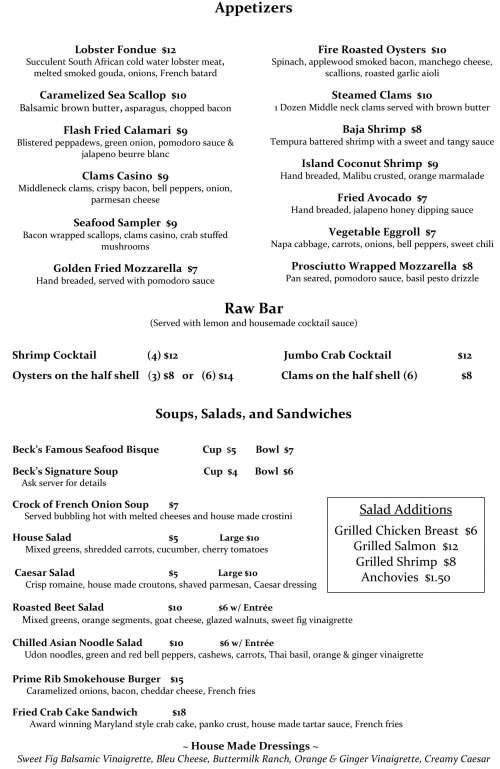 Appetizers

Lobster Fondue $12
Succulent South African cold water lobster meat, melted smoked gouda, onions, French batard

Caramelized Sea Scallop $10
Balsamic brown butter, asparagus, chopped bacon

Flash Fried Calamari $9
Blistered peppadews, green onion, pomodoro sauce & jalapeno beurre blanc

Clams Casino $9
Middleneck clams, crispy bacon, bell peppers, onion, parmesan cheese

Seafood Sampler $9
Bacon wrapped scallops, clams casino, crab stuffed mushrooms

Golden Fried Mozzarella $7
Hand breaded, served with pomodoro sauce

Fire Roasted Oysters $10
Spinach, applewood smoked bacon, manchego cheese, scallions, roasted garlic aioli

Steamed Clams $10
1 Dozen Middle neck clams served with brown butter

Baja Shrimp $8
Tempura battered shrimp with a sweet and tangy sauce

Island Coconut Shrimp $9
Hand breaded, Malibu crusted, orange marmalade

Fried Avocado $7
Hand breaded, jalapeno honey dipping sauce

Vegetable Eggroll $7
Napa cabbage, carrots, onions, bell peppers, sweet chili

Prosciutto Wrapped Mozzarella $8
Pan seared, pomodoro sauce, basil pesto drizzle

Raw Bar
(Served with lemon and housemade cocktail sauce)

Shrimp Cocktail (4) $12
Oysters on the half shell (3) $8 or (6) $14

Jumbo Crab Cocktail $12
Clams on the half shell (6) $8

Soups, Salads, and Sandwiches

Beck's Famous Seafood Bisque Cup $5 Bowl $7

Beck's Signature Soup Cup $4 Bowl $6
Ask server for details

Crock of French Onion Soup $7
Served bubbling hot with melted cheeses and house made crostini

House Salad $5 Large $10
Mixed greens, shredded carrots, cucumber, cherry tomatoes

Caesar Salad $5 Large $10
Crisp romaine, house made croutons, shaved parmesan, Caesar dressing

Roasted Beet Salad $10 $6 w/ Entrée
Mixed greens, orange segments, goat cheese, glazed walnuts, sweet fig vinaigrette

Chilled Asian Noodle Salad $10 $6 w/ Entrée
Udon noodles, green and red bell peppers, cashews, carrots, Thai basil, orange & ginger vinaigrette

Prime Rib Smokehouse Burger $15
Caramelized onions, bacon, cheddar cheese, French fries

Fried Crab Cake Sandwich $18
Award winning Maryland style crab cake, panko crust, house made tartar sauce, French fries

Salad Additions
Grilled Chicken Breast $6
Grilled Salmon $12
Grilled Shrimp $8
Anchovies $1.50

~ House Made Dressings ~
Sweet Fig Balsamic Vinaigrette, Bleu Cheese, Buttermilk Ranch, Orange & Ginger Vinaigrette, Creamy Caesar